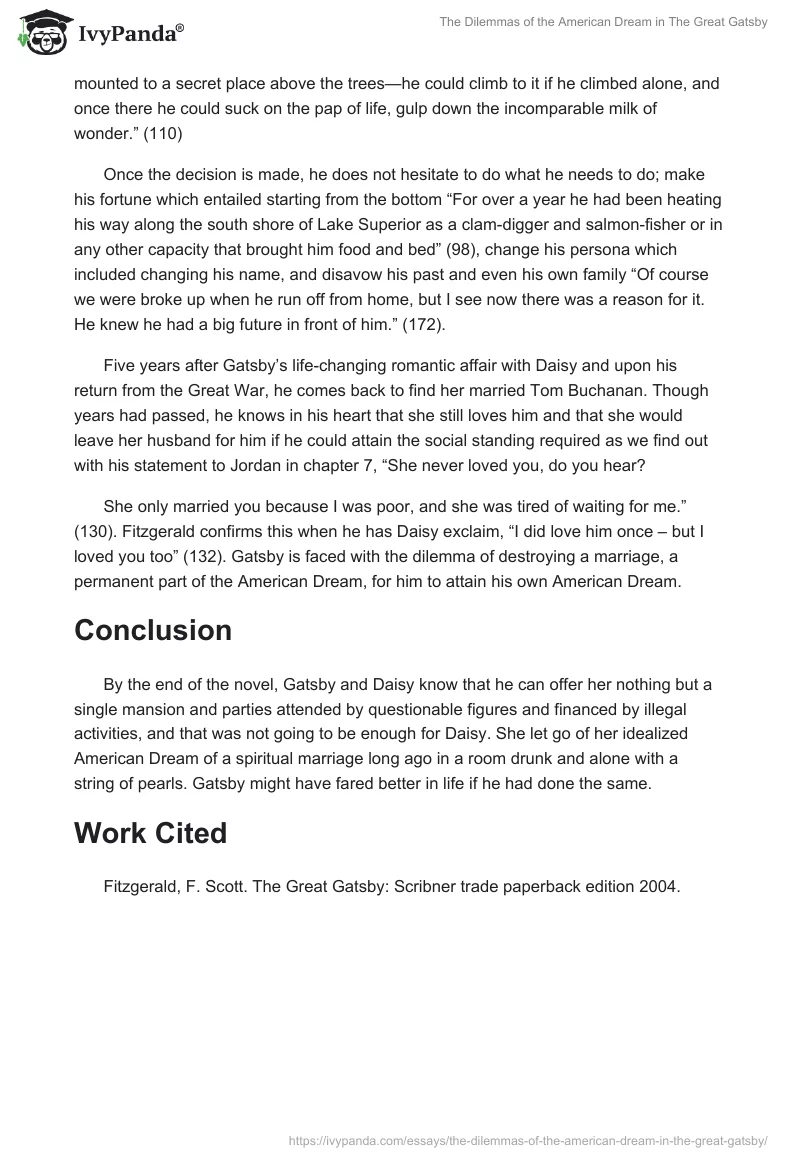 IvyPanda®

The Dilemmas of the American Dream in The Great Gatsby

mounted to a secret place above the trees—he could climb to it if he climbed alone, and once there he could suck on the pap of life, gulp down the incomparable milk of wonder.” (110)

Once the decision is made, he does not hesitate to do what he needs to do; make his fortune which entailed starting from the bottom “For over a year he had been heating his way along the south shore of Lake Superior as a clam-digger and salmon-fisher or in any other capacity that brought him food and bed” (98), change his persona which included changing his name, and disavow his past and even his own family “Of course we were broke up when he run off from home, but I see now there was a reason for it. He knew he had a big future in front of him.” (172).

Five years after Gatsby’s life-changing romantic affair with Daisy and upon his return from the Great War, he comes back to find her married Tom Buchanan. Though years had passed, he knows in his heart that she still loves him and that she would leave her husband for him if he could attain the social standing required as we find out with his statement to Jordan in chapter 7, “She never loved you, do you hear?

She only married you because I was poor, and she was tired of waiting for me.” (130). Fitzgerald confirms this when he has Daisy exclaim, “I did love him once – but I loved you too” (132). Gatsby is faced with the dilemma of destroying a marriage, a permanent part of the American Dream, for him to attain his own American Dream.

Conclusion

By the end of the novel, Gatsby and Daisy know that he can offer her nothing but a single mansion and parties attended by questionable figures and financed by illegal activities, and that was not going to be enough for Daisy. She let go of her idealized American Dream of a spiritual marriage long ago in a room drunk and alone with a string of pearls. Gatsby might have fared better in life if he had done the same.

Work Cited

Fitzgerald, F. Scott. The Great Gatsby: Scribner trade paperback edition 2004.

https://ivypanda.com/essays/the-dilemmas-of-the-american-dream-in-the-great-gatsby/